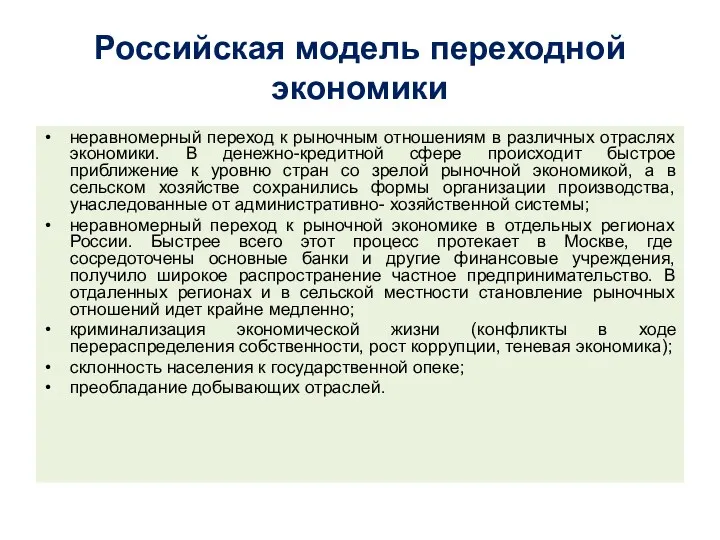 Российская модель переходной экономики

• неравномерный переход к рыночным отношениям в различных отраслях экономики. В денежно-кредитной сфере происходит быстрое приближение к уровню стран со зрелой рыночной экономикой, а в сельском хозяйстве сохранились формы организации производства, унаследованные от административно- хозяйственной системы;
• неравномерный переход к рыночной экономике в отдельных регионах России. Быстрее всего этот процесс протекает в Москве, где сосредоточены основные банки и другие финансовые учреждения, получило широкое распространение частное предпринимательство. В отдаленных регионах и в сельской местности становление рыночных отношений идет крайне медленно;
• криминализация экономической жизни (конфликты в ходе перераспределения собственности, рост коррупции, теневая экономика);
• склонность населения к государственной опеке;
• преобладание добывающих отраслей.